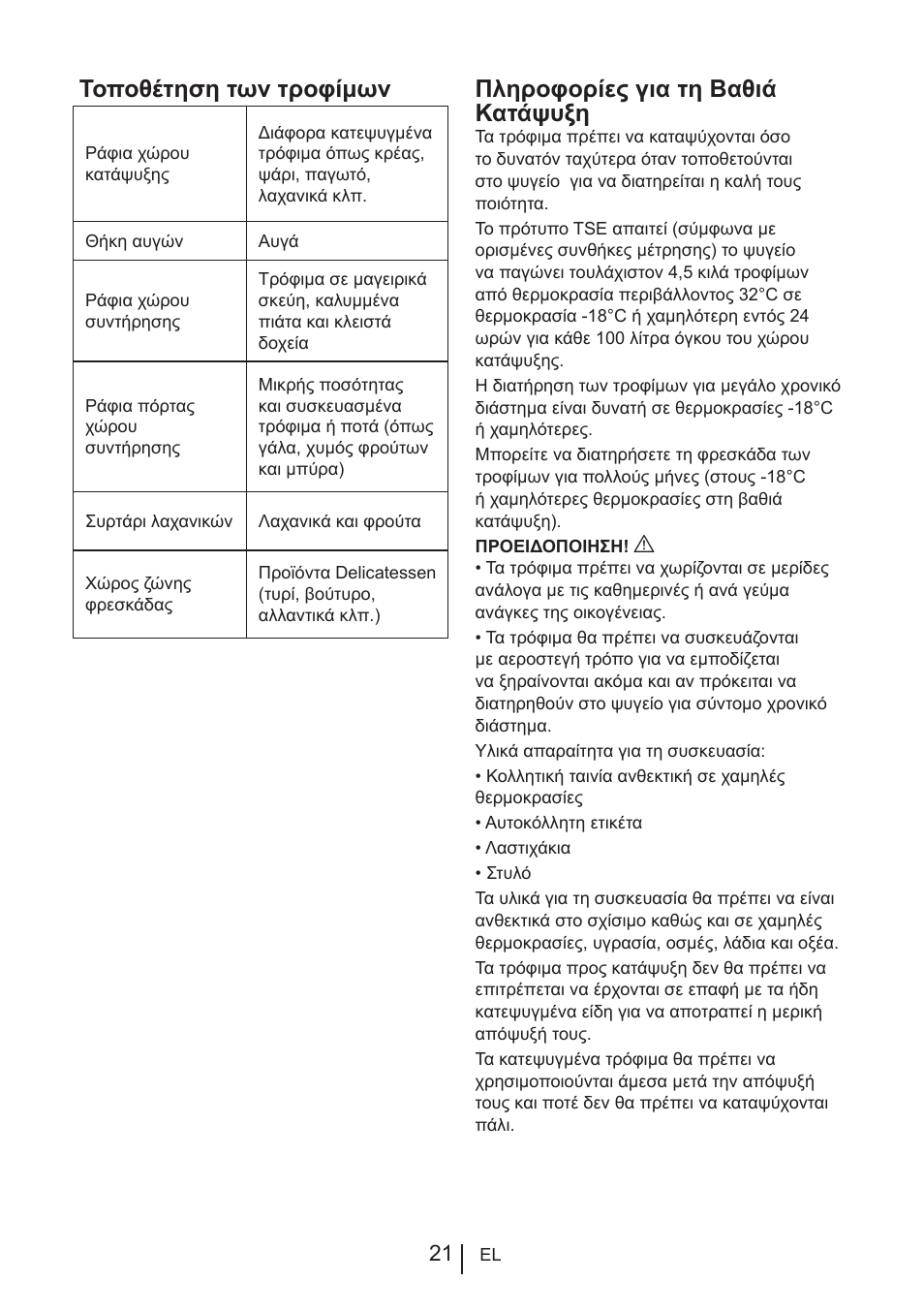 Τοποθέτηση των τροφίμων

| | |
|---|---|
| Ράφια χώρου κατάψυξης | Διάφορα κατεψυγμένα τρόφιμα όπως κρέας, ψάρι, παγωτό, λαχανικά κλπ. |
| Θήκη αυγών | Αυγά |
| Ράφια χώρου συντήρησης | Τρόφιμα σε μαγειρικά σκεύη, καλυμμένα πιάτα και κλειστά δοχεία |
| Ράφια πόρτας χώρου συντήρησης | Μικρής ποσότητας και συσκευασμένα τρόφιμα ή ποτά (όπως γάλα, χυμός φρούτων και μπύρα) |
| Συρτάρι λαχανικών | Λαχανικά και φρούτα |
| Χώρος ζώνης φρεσκάδας | Προϊόντα Delicatessen (τυρί, βούτυρο, αλλαντικά κλπ.) |

Πληροφορίες για τη Βαθιά Κατάψυξη

Τα τρόφιμα πρέπει να καταψύχονται όσο το δυνατόν ταχύτερα όταν τοποθετούνται στο ψυγείο για να διατηρείται η καλή τους ποιότητα.

Το πρότυπο TSE απαιτεί (σύμφωνα με ορισμένες συνθήκες μέτρησης) το ψυγείο να παγώνει τουλάχιστον 4,5 κιλά τροφίμων από θερμοκρασία περιβάλλοντος 32°C σε θερμοκρασία -18°C ή χαμηλότερη εντός 24 ωρών για κάθε 100 λίτρα όγκου του χώρου κατάψυξης.

Η διατήρηση των τροφίμων για μεγάλο χρονικό διάστημα είναι δυνατή σε θερμοκρασίες -18°C ή χαμηλότερες.

Μπορείτε να διατηρήσετε τη φρεσκάδα των τροφίμων για πολλούς μήνες (στους -18°C ή χαμηλότερες θερμοκρασίες στη βαθιά κατάψυξη).

ΠΡΟΕΙΔΟΠΟΙΗΣΗ!

• Τα τρόφιμα πρέπει να χωρίζονται σε μερίδες ανάλογα με τις καθημερινές ή ανά γεύμα ανάγκες της οικογένειας.

• Τα τρόφιμα θα πρέπει να συσκευάζονται με αεροστεγή τρόπο για να εμποδίζεται να ξηραίνονται ακόμα και αν πρόκειται να διατηρηθούν στο ψυγείο για σύντομο χρονικό διάστημα.

Υλικά απαραίτητα για τη συσκευασία:

• Κολλητική ταινία ανθεκτική σε χαμηλές θερμοκρασίες

• Αυτοκόλλητη ετικέτα

• Λαστιχάκια

• Στυλό

Τα υλικά για τη συσκευασία θα πρέπει να είναι ανθεκτικά στο σχίσιμο καθώς και σε χαμηλές θερμοκρασίες, υγρασία, οσμές, λάδια και οξέα.

Τα τρόφιμα προς κατάψυξη δεν θα πρέπει να επιτρέπεται να έρχονται σε επαφή με τα ήδη κατεψυγμένα είδη για να αποτραπεί η μερική απόψυξή τους.

Τα κατεψυγμένα τρόφιμα θα πρέπει να χρησιμοποιούνται άμεσα μετά την απόψυξή τους και ποτέ δεν θα πρέπει να καταψύχονται πάλι.

21 EL